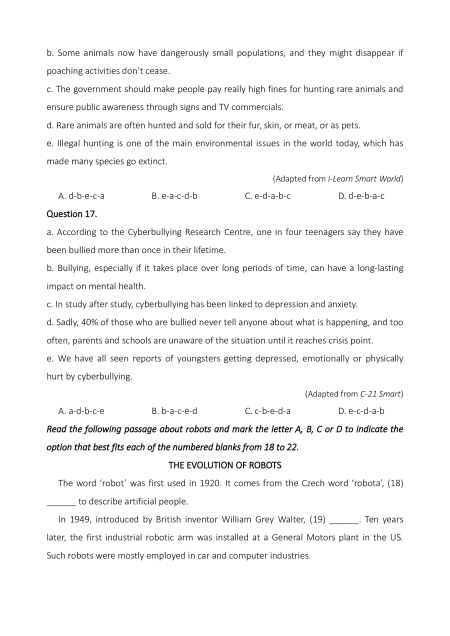 b. Some animals now have dangerously small populations, and they might disappear if poaching activities don't cease.
c. The government should make people pay really high fines for hunting rare animals and ensure public awareness through signs and TV commercials.
d. Rare animals are often hunted and sold for their fur, skin, or meat, or as pets.
e. Illegal hunting is one of the main environmental issues in the world today, which has made many species go extinct.

(Adapted from i-Learn Smart World)

A. d-b-e-c-a B. e-a-c-d-b C. e-d-a-b-c D. d-e-b-a-c

Question 17.
a. According to the Cyberbullying Research Centre, one in four teenagers say they have been bullied more than once in their lifetime.
b. Bullying, especially if it takes place over long periods of time, can have a long-lasting impact on mental health.
c. In study after study, cyberbullying has been linked to depression and anxiety.
d. Sadly, 40% of those who are bullied never tell anyone about what is happening, and too often, parents and schools are unaware of the situation until it reaches crisis point.
e. We have all seen reports of youngsters getting depressed, emotionally or physically hurt by cyberbullying.

(Adapted from C-21 Smart)

A. a-d-b-c-e B. b-a-c-e-d C. c-b-e-d-a D. e-c-d-a-b

Read the following passage about robots and mark the letter A, B, C or D to indicate the option that best fits each of the numbered blanks from 18 to 22.

THE EVOLUTION OF ROBOTS

The word 'robot' was first used in 1920. It comes from the Czech word 'robota', (18) ______ to describe artificial people.

In 1949, introduced by British inventor William Grey Walter, (19) ______. Ten years later, the first industrial robotic arm was installed at a General Motors plant in the US. Such robots were mostly employed in car and computer industries.